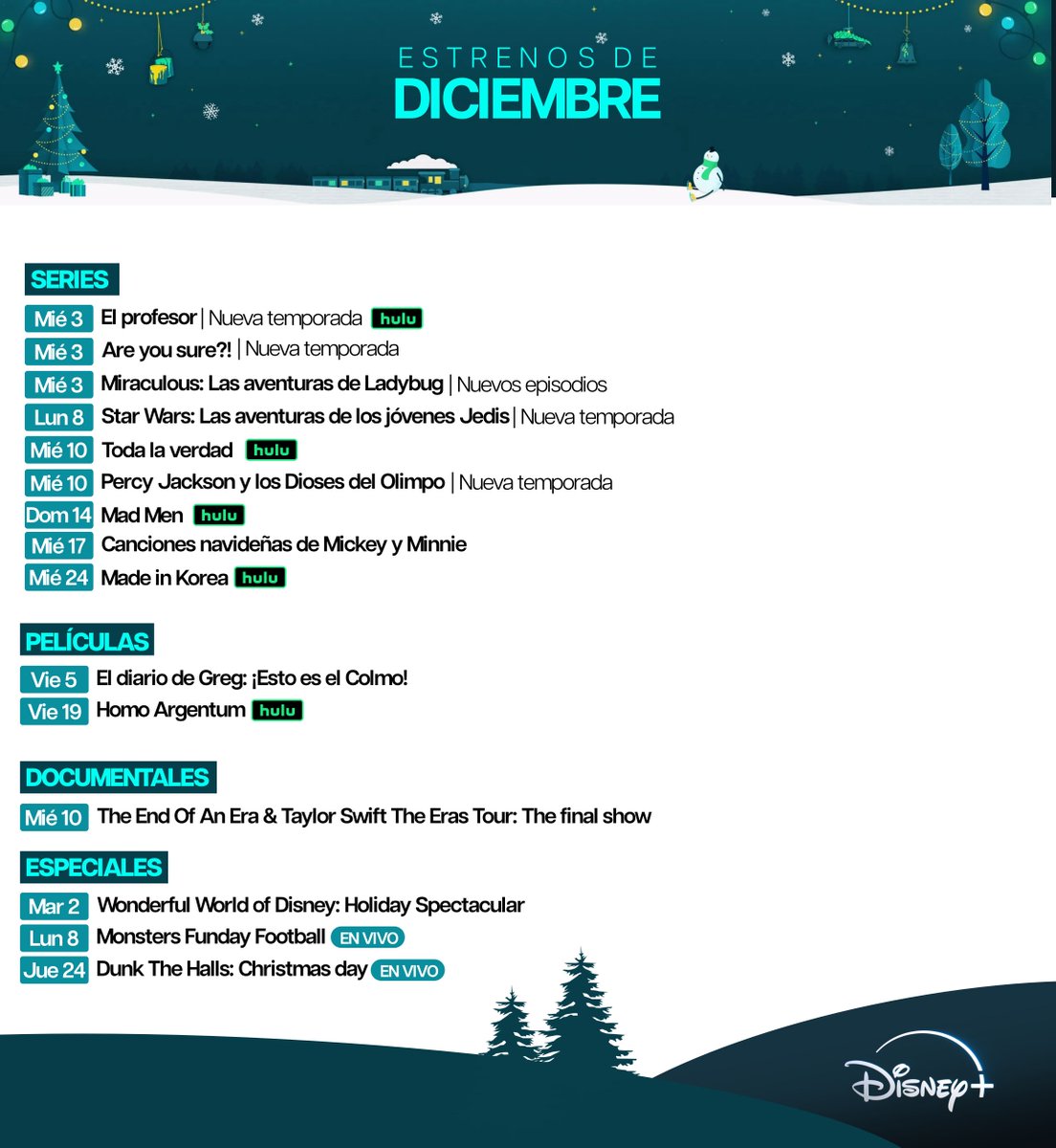 ESTRENOS DE
DICIEMBRE

SERIES

Mié 3 El profesor | Nueva temporada hulu
Mié 3 Are you sure?! | Nueva temporada
Mié 3 Miraculous: Las aventuras de Ladybug | Nuevos episodios
Lun 8 Star Wars: Las aventuras de los jóvenes Jedis | Nueva temporada
Mié 10 Toda la verdad hulu
Mié 10 Percy Jackson y los Dioses del Olimpo | Nueva temporada
Dom 14 Mad Men hulu
Mié 17 Canciones navideñas de Mickey y Minnie
Mié 24 Made in Korea hulu

PELÍCULAS

Vie 5 El diario de Greg: ¡Esto es el Colmo!
Vie 19 Homo Argentum hulu

DOCUMENTALES

Mié 10 The End Of An Era & Taylor Swift The Eras Tour: The final show

ESPECIALES

Mar 2 Wonderful World of Disney: Holiday Spectacular
Lun 8 Monsters Funday Football EN VIVO
Jue 24 Dunk The Halls: Christmas day EN VIVO

Disney+